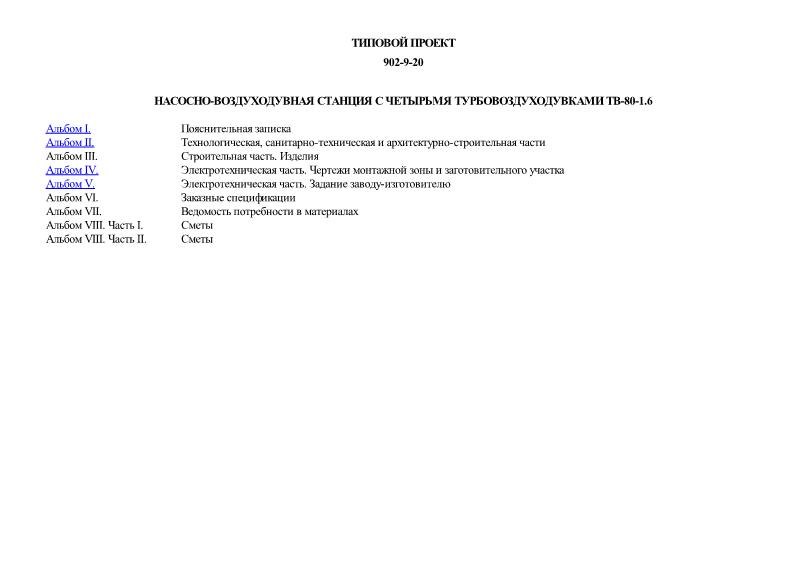 ТИПОВОЙ ПРОЕКТ

902-9-20

НАСОСНО-ВОЗДУХОДУВНАЯ СТАНЦИЯ С ЧЕТЫРЬМЯ ТУРБОВОЗДУХОДУВКАМИ ТВ-80-1.6

| | |
|---|---|
| Альбом I. | Пояснительная записка |
| Альбом II. | Технологическая, санитарно-техническая и архитектурно-строительная части |
| Альбом III. | Строительная часть. Изделия |
| Альбом IV. | Электротехническая часть. Чертежи монтажной зоны и заготовительного участка |
| Альбом V. | Электротехническая часть. Задание заводу-изготовителю |
| Альбом VI. | Заказные спецификации |
| Альбом VII. | Ведомость потребности в материалах |
| Альбом VIII. Часть I. | Сметы |
| Альбом VIII. Часть II. | Сметы |